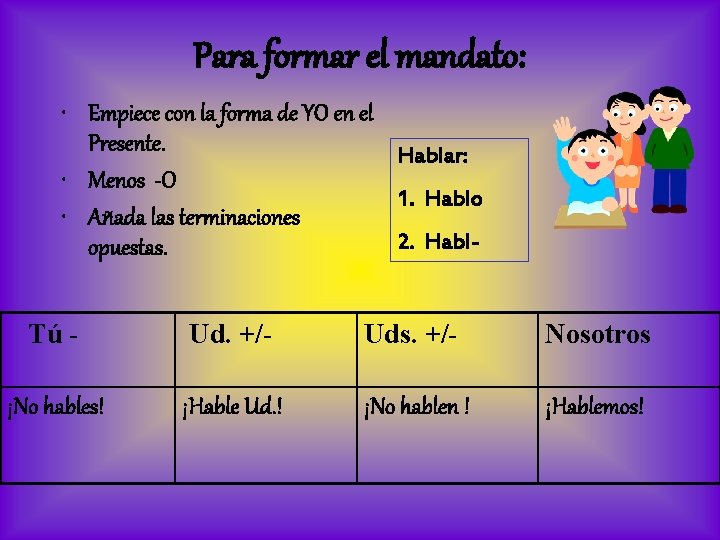 Para formar el mandato:

• Empiece con la forma de YO en el Presente.
• Menos -O
• Añada las terminaciones opuestas.

Hablar:
1. Hablo
2. Habl-

| Tú - | Ud. +/- | Uds. +/- | Nosotros |
|---|---|---|---|
| ¡No hables! | ¡Hable Ud.! | ¡No hablen ! | ¡Hablemos! |